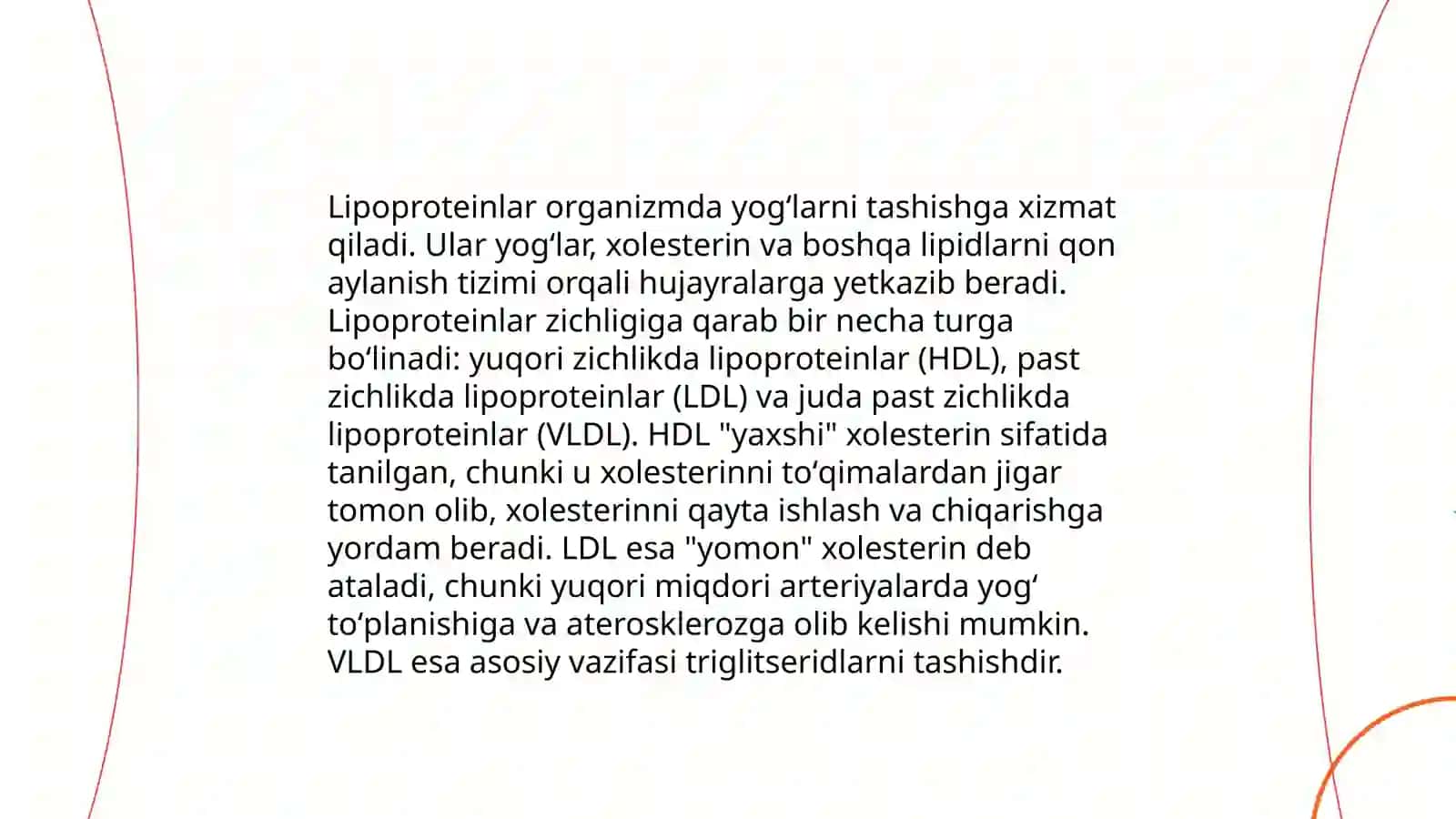 Lipoproteinlar organizmda yog‘larni tashishga xizmat qiladi. Ular yog‘lar, xolesterin va boshqa lipidlarni qon aylanish tizimi orqali hujayralarga yetkazib beradi. Lipoproteinlar zichligiga qarab bir necha turga bo‘linadi: yuqori zichlikda lipoproteinlar (HDL), past zichlikda lipoproteinlar (LDL) va juda past zichlikda lipoproteinlar (VLDL). HDL "yaxshi" xolesterin sifatida tanilgan, chunki u xolesterinni to‘qimalardan jigar tomon olib, xolesterinni qayta ishlash va chiqarishga yordam beradi. LDL esa "yomon" xolesterin deb ataladi, chunki yuqori miqdori arteriyalarda yog‘ to‘planishiga va aterosklerozga olib kelishi mumkin. VLDL esa asosiy vazifasi triglitseridlarni tashishdir.